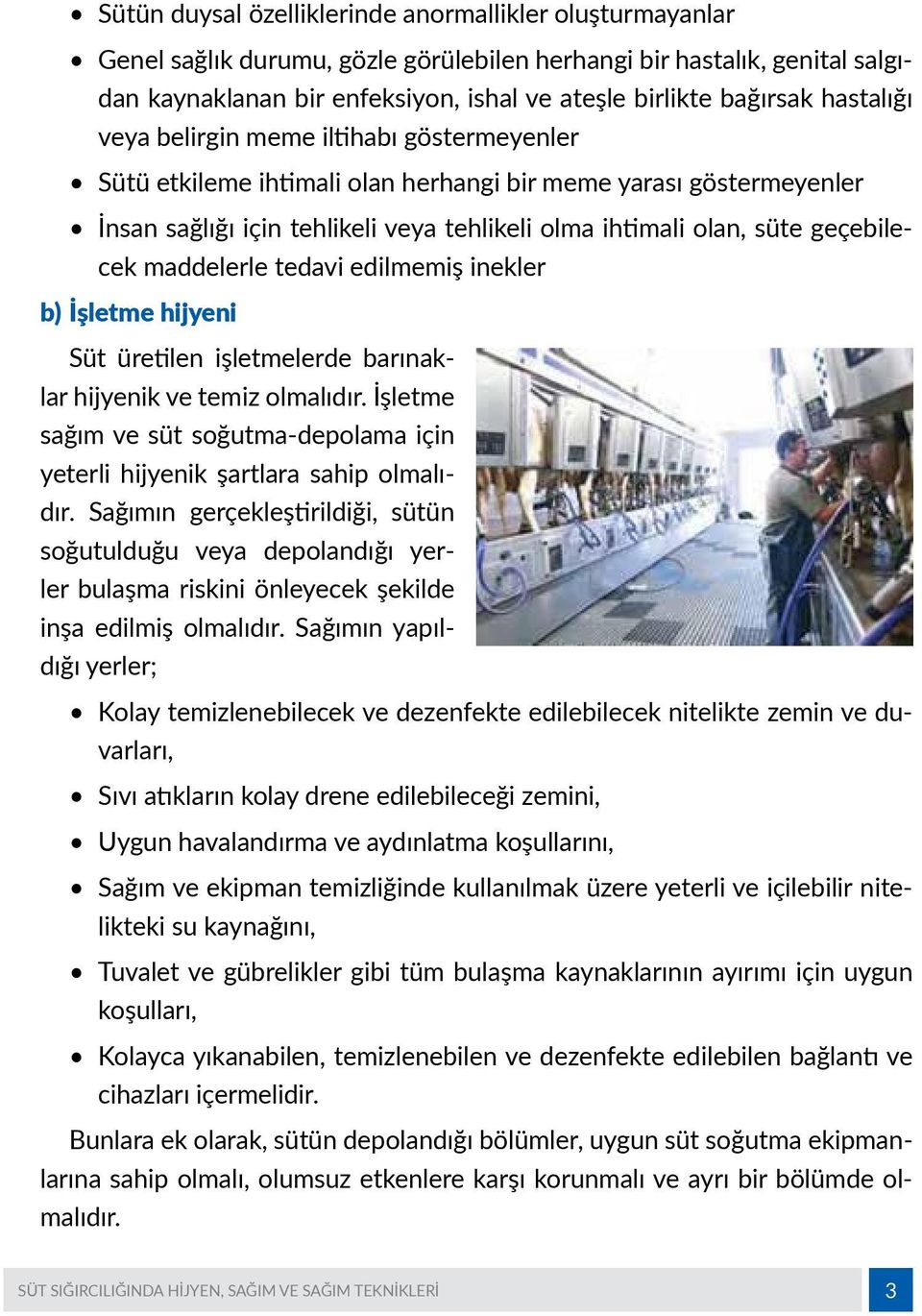 • Sütün duysal özelliklerinde anormallikler oluşturmayanlar

• Genel sağlık durumu, gözle görülebilen herhangi bir hastalık, genital salgıdan kaynaklanan bir enfeksiyon, ishal ve ateşle birlikte bağırsak hastalığı veya belirgin meme iltihabı göstermeyenler

• Sütü etkileme ihtimali olan herhangi bir meme yarası göstermeyenler

• İnsan sağlığı için tehlikeli veya tehlikeli olma ihtimali olan, süte geçebilecek maddelerle tedavi edilmemiş inekler

b) İşletme hijyeni

Süt üretilen işletmelerde barınaklar hijyenik ve temiz olmalıdır. İşletme sağım ve süt soğutma-depolama için yeterli hijyenik şartlara sahip olmalıdır. Sağımın gerçekleştirildiği, sütün soğutulduğu veya depolandığı yerler bulaşma riskini önleyecek şekilde inşa edilmiş olmalıdır. Sağımın yapıldığı yerler;

• Kolay temizlenebilecek ve dezenfekte edilebilecek nitelikte zemin ve duvarları,

• Sıvı atıkların kolay drene edilebileceği zemini,

• Uygun havalandırma ve aydınlatma koşullarını,

• Sağım ve ekipman temizliğinde kullanılmak üzere yeterli ve içilebilir nitelikteki su kaynağını,

• Tuvalet ve gübrelikler gibi tüm bulaşma kaynaklarının ayırımı için uygun koşulları,

• Kolayca yıkanabilen, temizlenebilen ve dezenfekte edilebilen bağlantı ve cihazları içermelidir.

Bunlara ek olarak, sütün depolandığı bölümler, uygun süt soğutma ekipmanlarına sahip olmalı, olumsuz etkenlere karşı korunmalı ve ayrı bir bölümde olmalıdır.

SÜT SIĞIRCILIĞINDA HİJYEN, SAĞIM VE SAĞIM TEKNİKLERİ 3